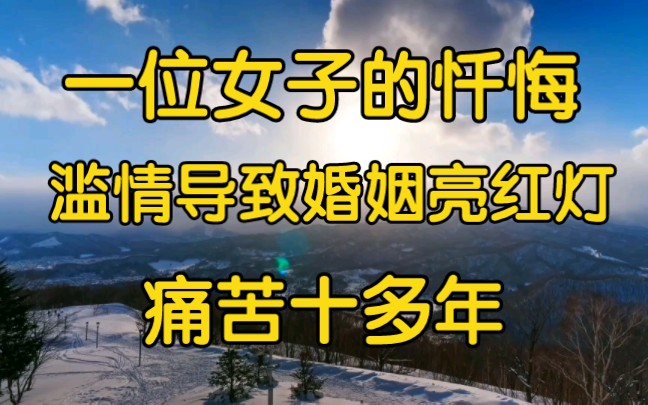 一位女子的忏悔

滥情导致婚姻亮红灯

痛苦十多年